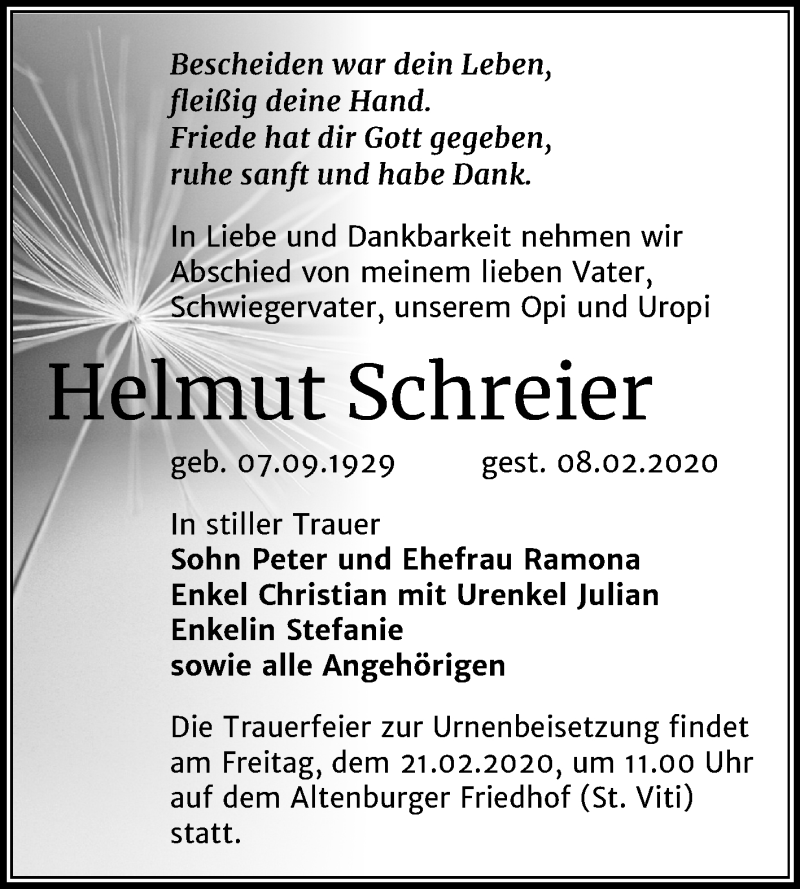 Bescheiden war dein Leben,
fleißig deine Hand.
Friede hat dir Gott gegeben,
ruhe sanft und habe Dank.

In Liebe und Dankbarkeit nehmen wir Abschied von meinem lieben Vater, Schwiegervater, unserem Opi und Uropi

Helmut Schreier

geb. 07.09.1929 gest. 08.02.2020

In stiller Trauer
Sohn Peter und Ehefrau Ramona
Enkel Christian mit Urenkel Julian
Enkelin Stefanie
sowie alle Angehörigen

Die Trauerfeier zur Urnenbeisetzung findet am Freitag, dem 21.02.2020, um 11.00 Uhr auf dem Altenburger Friedhof (St. Viti) statt.